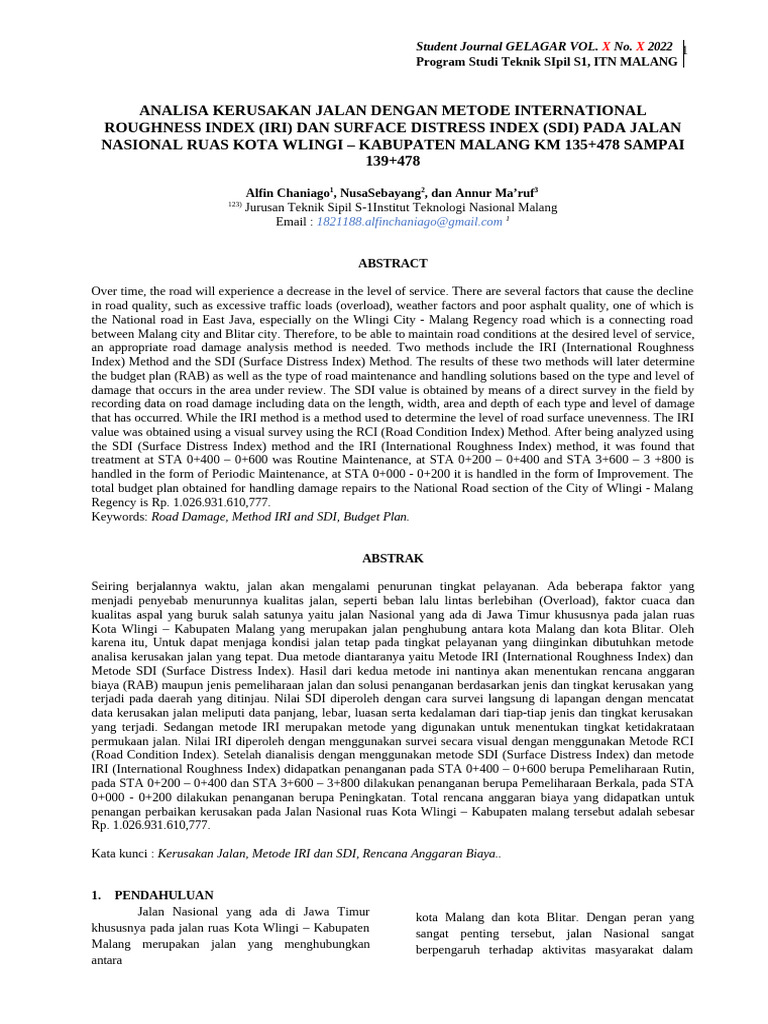 Student Journal GELAGAR VOL. X No. X 2022
Program Studi Teknik SIpil S1, ITN MALANG

1

ANALISA KERUSAKAN JALAN DENGAN METODE INTERNATIONAL ROUGHNESS INDEX (IRI) DAN SURFACE DISTRESS INDEX (SDI) PADA JALAN NASIONAL RUAS KOTA WLINGI – KABUPATEN MALANG KM 135+478 SAMPAI 139+478

Alfin Chaniago$^1$, NusaSebayang$^2$, dan Annur Ma'ruf$^3$
$^{123)}$ Jurusan Teknik Sipil S-1Institut Teknologi Nasional Malang
Email : 1821188.alfinchaniago@gmail.com $^1$

ABSTRACT

Over time, the road will experience a decrease in the level of service. There are several factors that cause the decline in road quality, such as excessive traffic loads (overload), weather factors and poor asphalt quality, one of which is the National road in East Java, especially on the Wlingi City - Malang Regency road which is a connecting road between Malang city and Blitar city. Therefore, to be able to maintain road conditions at the desired level of service, an appropriate road damage analysis method is needed. Two methods include the IRI (International Roughness Index) Method and the SDI (Surface Distress Index) Method. The results of these two methods will later determine the budget plan (RAB) as well as the type of road maintenance and handling solutions based on the type and level of damage that occurs in the area under review. The SDI value is obtained by means of a direct survey in the field by recording data on road damage including data on the length, width, area and depth of each type and level of damage that has occurred. While the IRI method is a method used to determine the level of road surface unevenness. The IRI value was obtained using a visual survey using the RCI (Road Condition Index) Method. After being analyzed using the SDI (Surface Distress Index) method and the IRI (International Roughness Index) method, it was found that treatment at STA 0+400 – 0+600 was Routine Maintenance, at STA 0+200 – 0+400 and STA 3+600 – 3 +800 is handled in the form of Periodic Maintenance, at STA 0+000 - 0+200 it is handled in the form of Improvement. The total budget plan obtained for handling damage repairs to the National Road section of the City of Wlingi - Malang Regency is Rp. 1.026.931.610,777.
Keywords: Road Damage, Method IRI and SDI, Budget Plan.

ABSTRAK

Seiring berjalannya waktu, jalan akan mengalami penurunan tingkat pelayanan. Ada beberapa faktor yang menjadi penyebab menurunnya kualitas jalan, seperti beban lalu lintas berlebihan (Overload), faktor cuaca dan kualitas aspal yang buruk salah satunya yaitu jalan Nasional yang ada di Jawa Timur khususnya pada jalan ruas Kota Wlingi – Kabupaten Malang yang merupakan jalan penghubung antara kota Malang dan kota Blitar. Oleh karena itu, Untuk dapat menjaga kondisi jalan tetap pada tingkat pelayanan yang diinginkan dibutuhkan metode analisa kerusakan jalan yang tepat. Dua metode diantaranya yaitu Metode IRI (International Roughness Index) dan Metode SDI (Surface Distress Index). Hasil dari kedua metode ini nantinya akan menentukan rencana anggaran biaya (RAB) maupun jenis pemeliharaan jalan dan solusi penanganan berdasarkan jenis dan tingkat kerusakan yang terjadi pada daerah yang ditinjau. Nilai SDI diperoleh dengan cara survei langsung di lapangan dengan mencatat data kerusakan jalan meliputi data panjang, lebar, luasan serta kedalaman dari tiap-tiap jenis dan tingkat kerusakan yang terjadi. Sedangan metode IRI merupakan metode yang digunakan untuk menentukan tingkat ketidakrataan permukaan jalan. Nilai IRI diperoleh dengan menggunakan survei secara visual dengan menggunakan Metode RCI (Road Condition Index). Setelah dianalisis dengan menggunakan metode SDI (Surface Distress Index) dan metode IRI (International Roughness Index) didapatkan penanganan pada STA 0+400 – 0+600 berupa Pemeliharaan Rutin, pada STA 0+200 – 0+400 dan STA 3+600 – 3+800 dilakukan penanganan berupa Pemeliharaan Berkala, pada STA 0+000 - 0+200 dilakukan penanganan berupa Peningkatan. Total rencana anggaran biaya yang didapatkan untuk penangan perbaikan kerusakan pada Jalan Nasional ruas Kota Wlingi – Kabupaten malang tersebut adalah sebesar Rp. 1.026.931.610,777.

Kata kunci : Kerusakan Jalan, Metode IRI dan SDI, Rencana Anggaran Biaya..

1. PENDAHULUAN
Jalan Nasional yang ada di Jawa Timur khususnya pada jalan ruas Kota Wlingi – Kabupaten Malang merupakan jalan yang menghubungkan antara

kota Malang dan kota Blitar. Dengan peran yang sangat penting tersebut, jalan Nasional sangat berpengaruh terhadap aktivitas masyarakat dalam